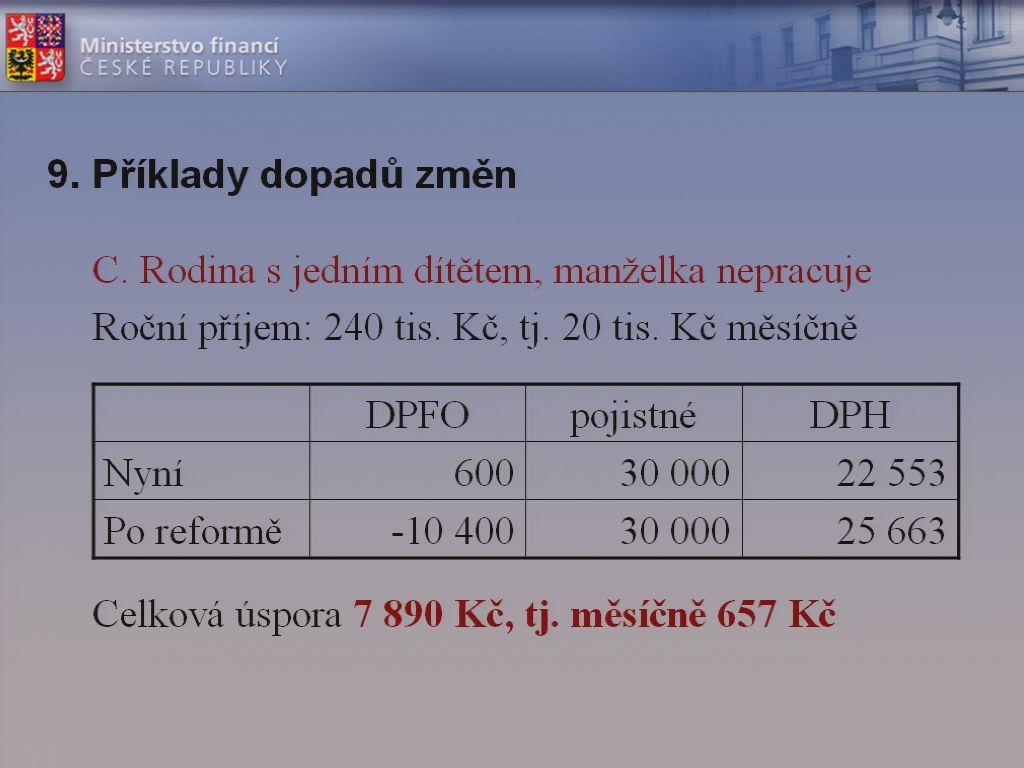 Ministerstvo financí
ČESKÉ REPUBLIKY

9. Příklady dopadů změn

C. Rodina s jedním dítětem, manželka nepracuje

Roční příjem: 240 tis. Kč, tj. 20 tis. Kč měsíčně

| | DPFO | pojistné | DPH |
|---|---|---|---|
| Nyní | 600 | 30 000 | 22 553 |
| Po reformě | -10 400 | 30 000 | 25 663 |

Celková úspora 7 890 Kč, tj. měsíčně 657 Kč